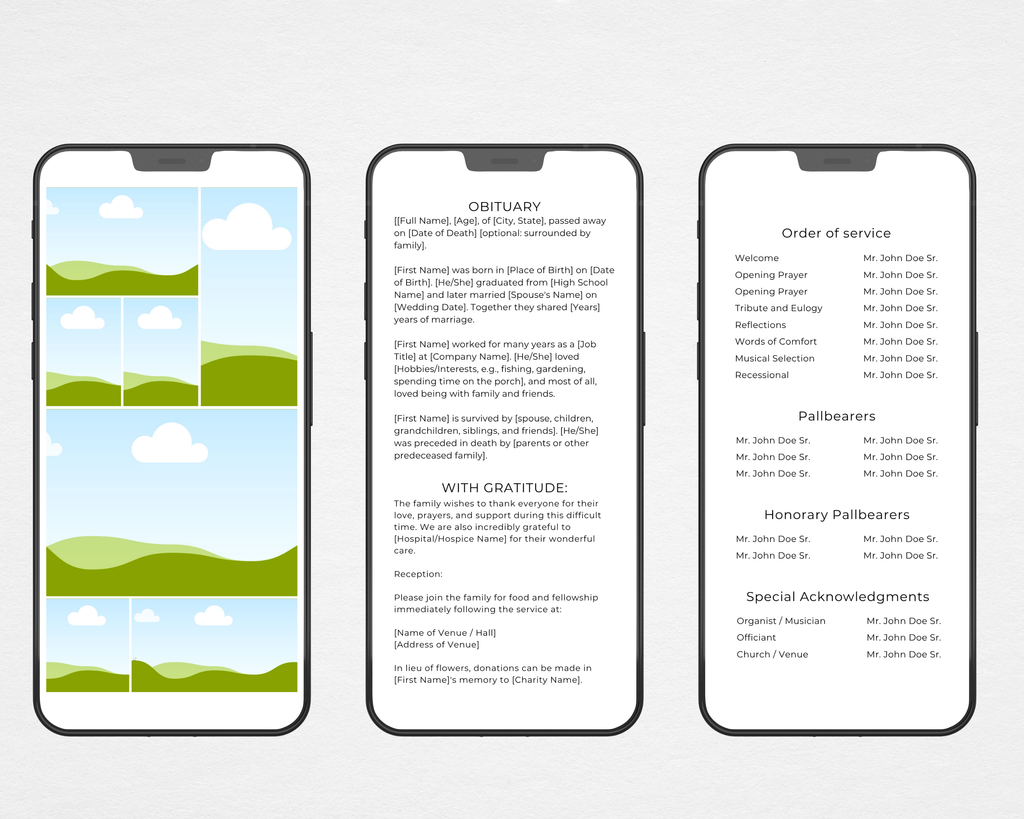 OBITUARY

[[Full Name], [Age], of [City, State], passed away on [Date of Death] [optional: surrounded by family].

[First Name] was born in [Place of Birth] on [Date of Birth]. [He/She] graduated from [High School Name] and later married [Spouse's Name] on [Wedding Date]. Together they shared [Years] years of marriage.

[First Name] worked for many years as a [Job Title] at [Company Name]. [He/She] loved [Hobbies/Interests, e.g., fishing, gardening, spending time on the porch], and most of all, loved being with family and friends.

[First Name] is survived by [spouse, children, grandchildren, siblings, and friends]. [He/She] was preceded in death by [parents or other predeceased family].

WITH GRATITUDE:

The family wishes to thank everyone for their love, prayers, and support during this difficult time. We are also incredibly grateful to [Hospital/Hospice Name] for their wonderful care.

Reception:

Please join the family for food and fellowship immediately following the service at:

[Name of Venue / Hall]
[Address of Venue]

In lieu of flowers, donations can be made in [First Name]'s memory to [Charity Name].

Order of service

| | |
|---|---|
| Welcome | Mr. John Doe Sr. |
| Opening Prayer | Mr. John Doe Sr. |
| Opening Prayer | Mr. John Doe Sr. |
| Tribute and Eulogy | Mr. John Doe Sr. |
| Reflections | Mr. John Doe Sr. |
| Words of Comfort | Mr. John Doe Sr. |
| Musical Selection | Mr. John Doe Sr. |
| Recessional | Mr. John Doe Sr. |

Pallbearers

| | |
|---|---|
| Mr. John Doe Sr. | Mr. John Doe Sr. |
| Mr. John Doe Sr. | Mr. John Doe Sr. |
| Mr. John Doe Sr. | Mr. John Doe Sr. |

Honorary Pallbearers

| | |
|---|---|
| Mr. John Doe Sr. | Mr. John Doe Sr. |
| Mr. John Doe Sr. | Mr. John Doe Sr. |

Special Acknowledgments

| | |
|---|---|
| Organist / Musician | Mr. John Doe Sr. |
| Officiant | Mr. John Doe Sr. |
| Church / Venue | Mr. John Doe Sr. |